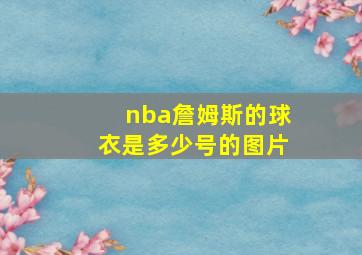 nba詹姆斯的球衣是多少号的图片